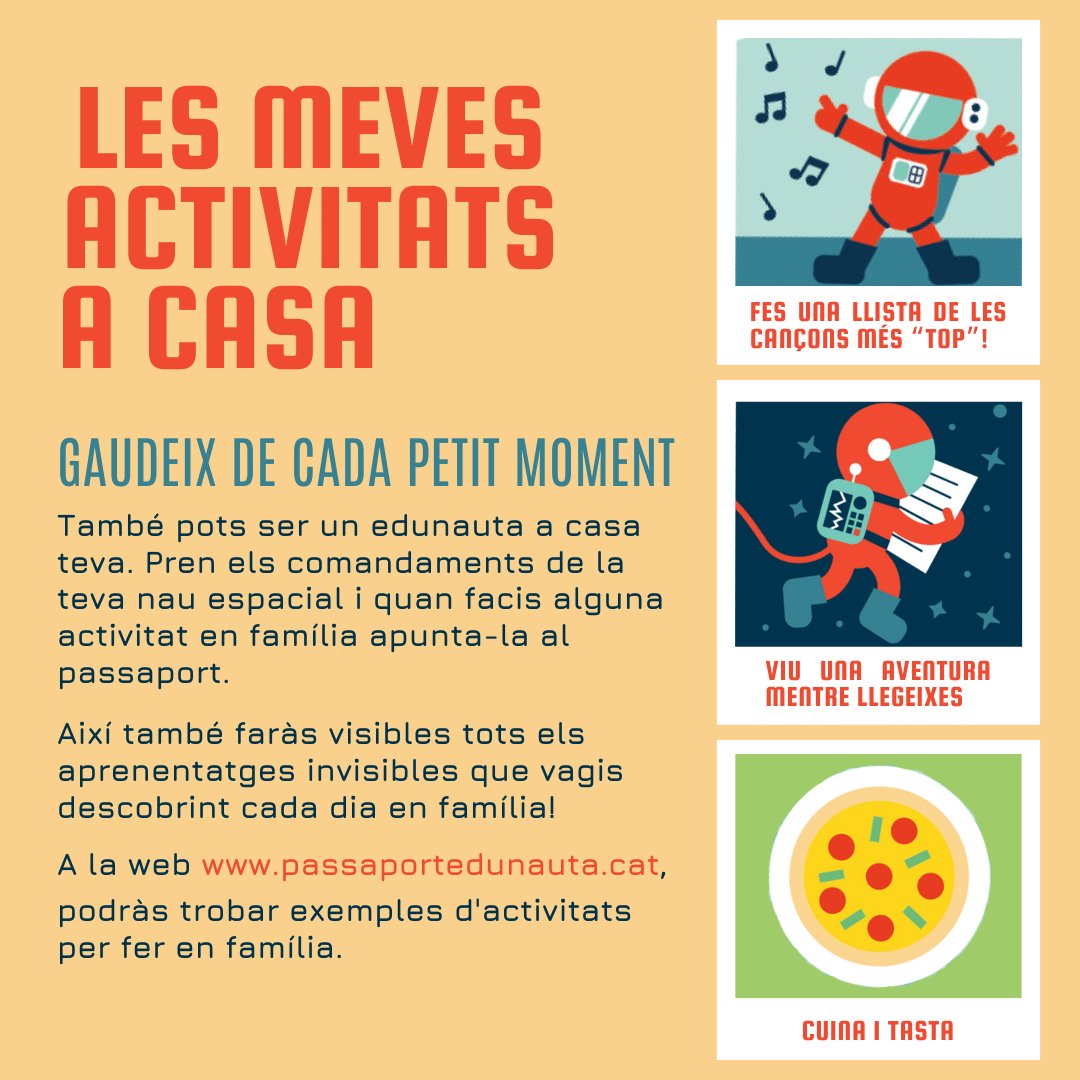 LES MEVES ACTIVITATS A CASA

GAUDEIX DE CADA PETIT MOMENT

També pots ser un edunauta a casa teva. Pren els comandaments de la teva nau espacial i quan facis alguna activitat en família apunta-la al passaport.

Així també faràs visibles tots els aprenentatges invisibles que vagis descobrint cada dia en família!

A la web www.passaportedunauta.cat, podràs trobar exemples d'activitats per fer en família.

FES UNA LLISTA DE LES CANÇONS MÉS "TOP"!

VIU UNA AVENTURA MENTRE LLEGEIXES

CUINA I TASTA